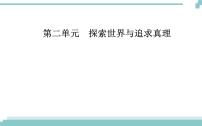 第二单元　探索世界与追求真理